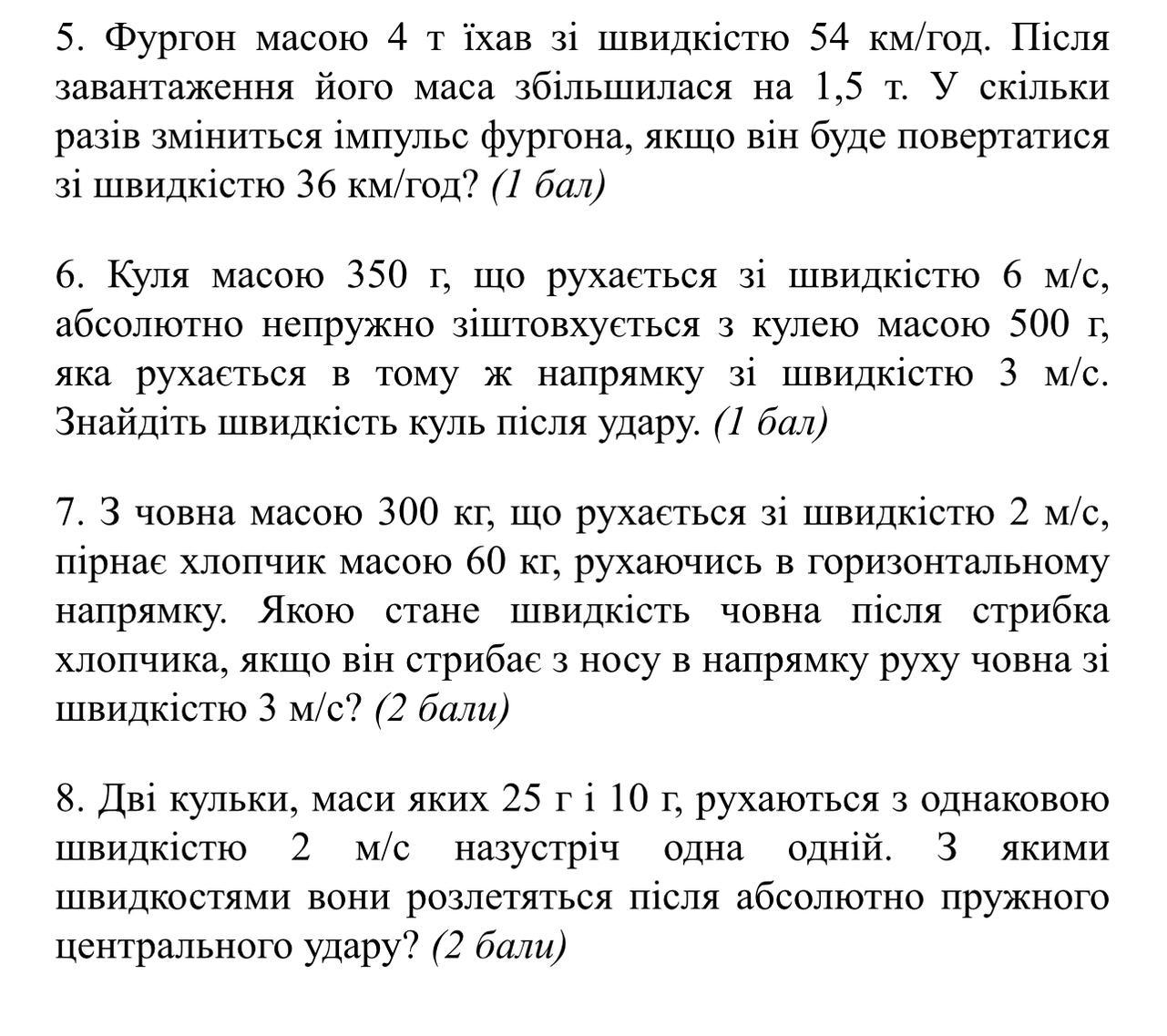 5. Фургон масою 4 т їхав зі швидкістю 54 км/год. Після завантаження його маса збільшилася на 1,5 т. У скільки разів зміниться імпульс фургона, якщо він буде повертатися зі швидкістю 36 км/год? (1 бал)

6. Куля масою 350 г, що рухається зі швидкістю 6 м/с, абсолютно непружно зіштовхується з кулею масою 500 г, яка рухається в тому ж напрямку зі швидкістю 3 м/с. Знайдіть швидкість куль після удару. (1 бал)

7. З човна масою 300 кг, що рухається зі швидкістю 2 м/с, пірнає хлопчик масою 60 кг, рухаючись в горизонтальному напрямку. Якою стане швидкість човна після стрибка хлопчика, якщо він стрибає з носу в напрямку руху човна зі швидкістю 3 м/с? (2 бали)

8. Дві кульки, маси яких 25 г і 10 г, рухаються з однаковою швидкістю 2 м/с назустріч одна одній. З якими швидкостями вони розлетяться після абсолютно пружного центрального удару? (2 бали)